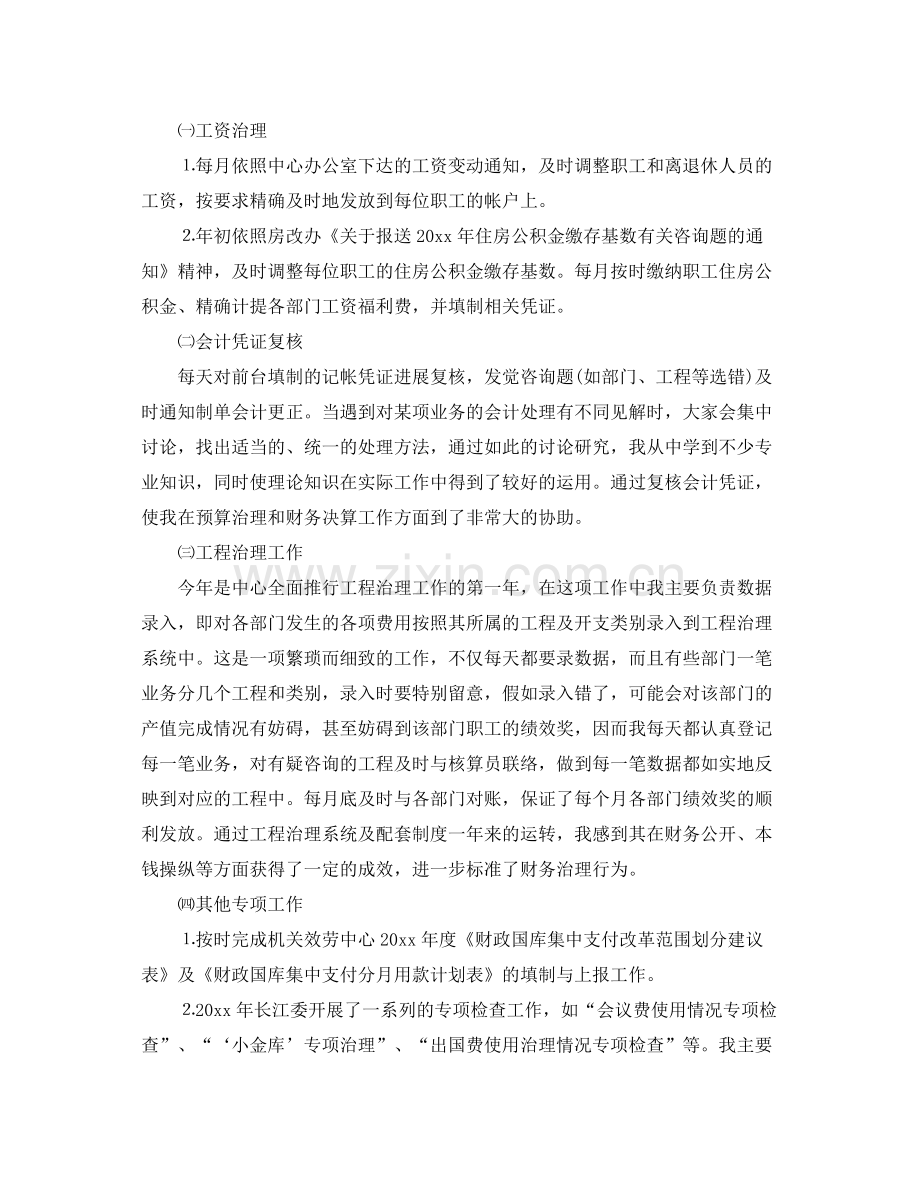 ㈠工资治理

1.每月依照中心办公室下达的工资变动通知，及时调整职工和离退休人员的工资，按要求精确及时地发放到每位职工的帐户上。

2.年初依照房改办《关于报送20xx年住房公积金缴存基数有关咨询题的通知》精神，及时调整每位职工的住房公积金缴存基数。每月按时缴纳职工住房公积金、精确计提各部门工资福利费，并填制相关凭证。

㈡会计凭证复核

每天对前台填制的记帐凭证进展复核，发觉咨询题(如部门、工程等选错)及时通知制单会计更正。当遇到对某项业务的会计处理有不同见解时，大家会集中讨论，找出适当的、统一的处理方法，通过如此的讨论研究，我从中学到不少专业知识，同时使理论知识在实际工作中得到了较好的运用。通过复核会计凭证，使我在预算治理和财务决算工作方面到了非常大的协助。

㈢工程治理工作

今年是中心全面推行工程治理工作的第一年，在这项工作中我主要负责数据录入，即对各部门发生的各项费用按照其所属的工程及开支类别录入到工程治理系统中。这是一项繁琐而细致的工作，不仅每天都要录数据，而且有些部门一笔业务分几个工程和类别，录入时要特别留意，假如录入错了，可能会对该部门的产值完成情况有妨碍，甚至妨碍到该部门职工的绩效奖，因而我每天都认真登记每一笔业务，对有疑咨询的工程及时与核算员联络，做到每一笔数据都如实地反映到对应的工程中。每月底及时与各部门对账，保证了每个月各部门绩效奖的顺利发放。通过工程治理系统及配套制度一年来的运转，我感到其在财务公开、本钱操纵等方面获得了一定的成效，进一步标准了财务治理行为。

㈣其他专项工作

1.按时完成机关效劳中心20xx年度《财政国库集中支付改革范围划分建议表》及《财政国库集中支付分月用款计划表》的填制与上报工作。

2.20xx年长江委开展了一系列的专项检查工作，如“会议费使用情况专项检查”、“‘小金库’专项治理”、“出国费使用治理情况专项检查”等。我主要

www.zixin.com.cn